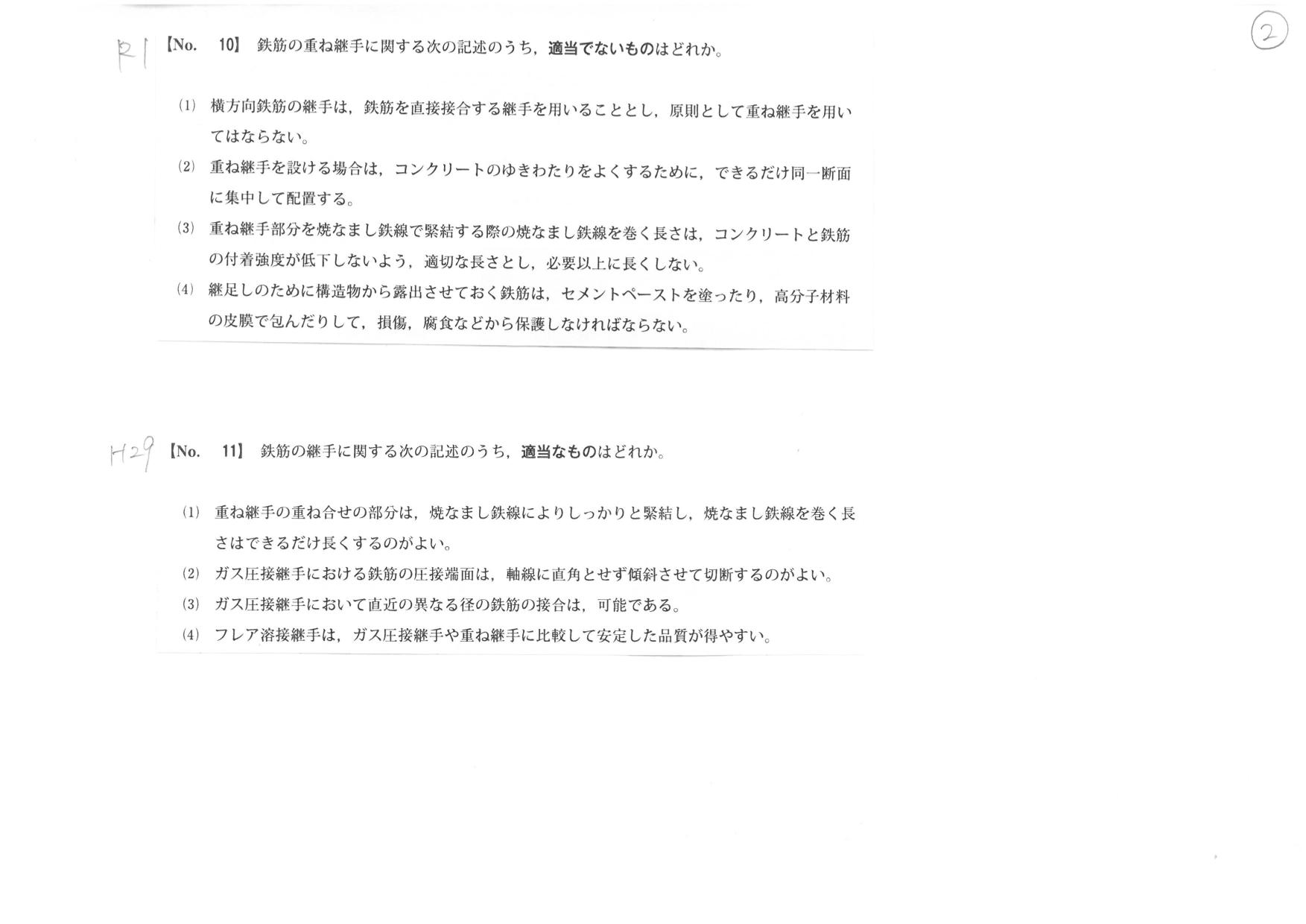 ②

R1 【No. 10】 鉄筋の重ね継手に関する次の記述のうち，適当でないものはどれか。

(1) 横方向鉄筋の継手は，鉄筋を直接接合する継手を用いることとし，原則として重ね継手を用いてはならない。

(2) 重ね継手を設ける場合は，コンクリートのゆきわたりをよくするために，できるだけ同一断面に集中して配置する。

(3) 重ね継手部分を焼なまし鉄線で緊結する際の焼なまし鉄線を巻く長さは，コンクリートと鉄筋の付着強度が低下しないよう，適切な長さとし，必要以上に長くしない。

(4) 継足しのために構造物から露出させておく鉄筋は，セメントペーストを塗ったり，高分子材料の皮膜で包んだりして，損傷，腐食などから保護しなければならない。

H29 【No. 11】 鉄筋の継手に関する次の記述のうち，適当なものはどれか。

(1) 重ね継手の重ね合せの部分は，焼なまし鉄線によりしっかりと緊結し，焼なまし鉄線を巻く長さはできるだけ長くするのがよい。

(2) ガス圧接継手における鉄筋の圧接端面は，軸線に直角とせず傾斜させて切断するのがよい。

(3) ガス圧接継手において直近の異なる径の鉄筋の接合は，可能である。

(4) フレア溶接継手は，ガス圧接継手や重ね継手に比較して安定した品質が得やすい。